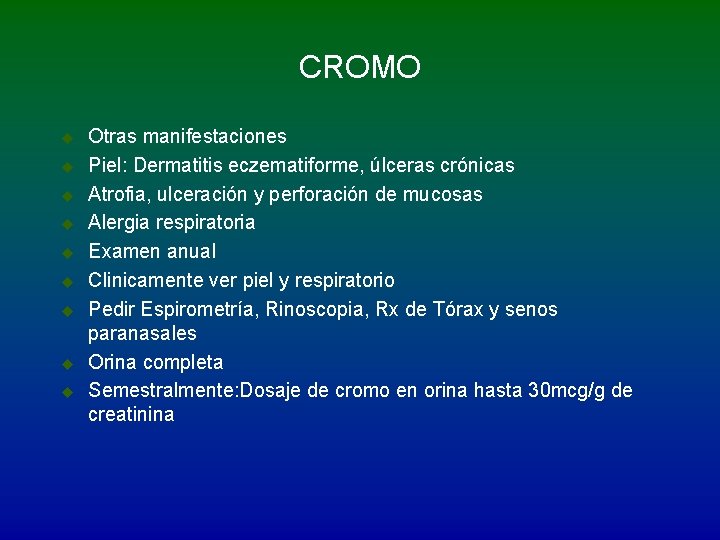 CROMO

Otras manifestaciones
Piel: Dermatitis eczematiforme, úlceras crónicas
Atrofia, ulceración y perforación de mucosas
Alergia respiratoria
Examen anual
Clinicamente ver piel y respiratorio
Pedir Espirometría, Rinoscopia, Rx de Tórax y senos paranasales
Orina completa
Semestralmente:Dosaje de cromo en orina hasta 30mcg/g de creatinina